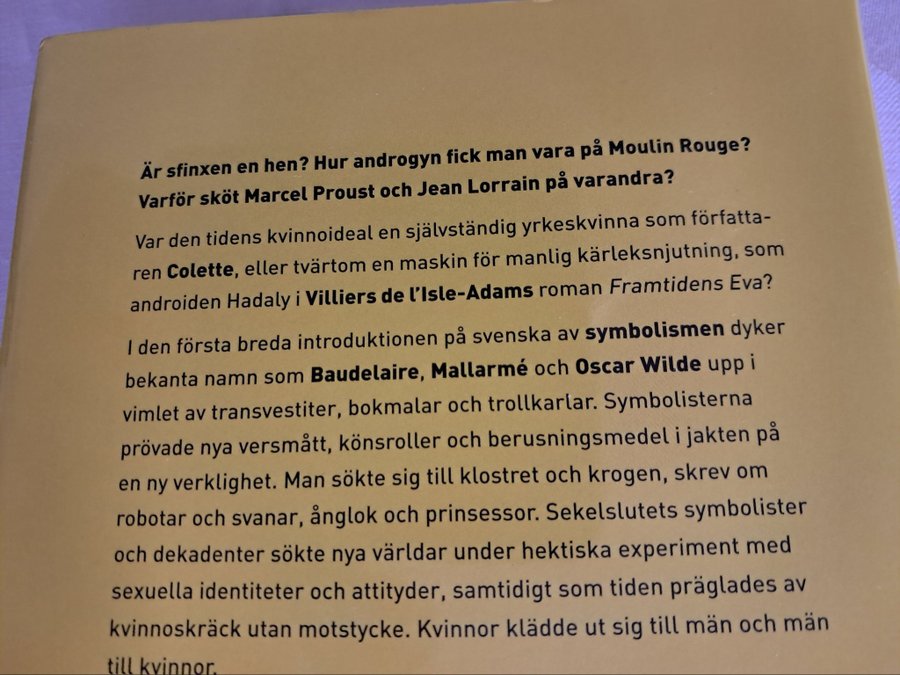 Är sfinxen en hen? Hur androgyn fick man vara på Moulin Rouge? Varför sköt Marcel Proust och Jean Lorrain på varandra?

Var den tidens kvinnoideal en självständig yrkeskvinna som författaren Colette, eller tvärtom en maskin för manlig kärleksnjutning, som androiden Hadaly i Villiers de l'Isle-Adams roman Framtidens Eva?

I den första breda introduktionen på svenska av symbolismen dyker bekanta namn som Baudelaire, Mallarmé och Oscar Wilde upp i vimlet av transvestiter, bokmalar och trollkarlar. Symbolisterna prövade nya versmått, könsroller och berusningsmedel i jakten på en ny verklighet. Man sökte sig till klostret och krogen, skrev om robotar och svanar, ånglok och prinsessor. Sekelslutets symbolister och dekadenter sökte nya världar under hektiska experiment med sexuella identiteter och attityder, samtidigt som tiden präglades av kvinnoskräck utan motstycke. Kvinnor klädde ut sig till män och män till kvinnor.